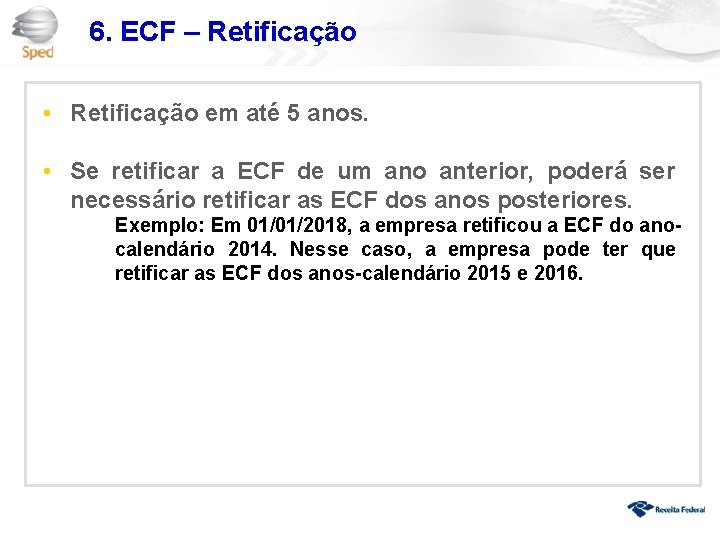 Sped

6. ECF – Retificação

• Retificação em até 5 anos.

• Se retificar a ECF de um ano anterior, poderá ser necessário retificar as ECF dos anos posteriores.

Exemplo: Em 01/01/2018, a empresa retificou a ECF do ano-calendário 2014. Nesse caso, a empresa pode ter que retificar as ECF dos anos-calendário 2015 e 2016.

Receita Federal